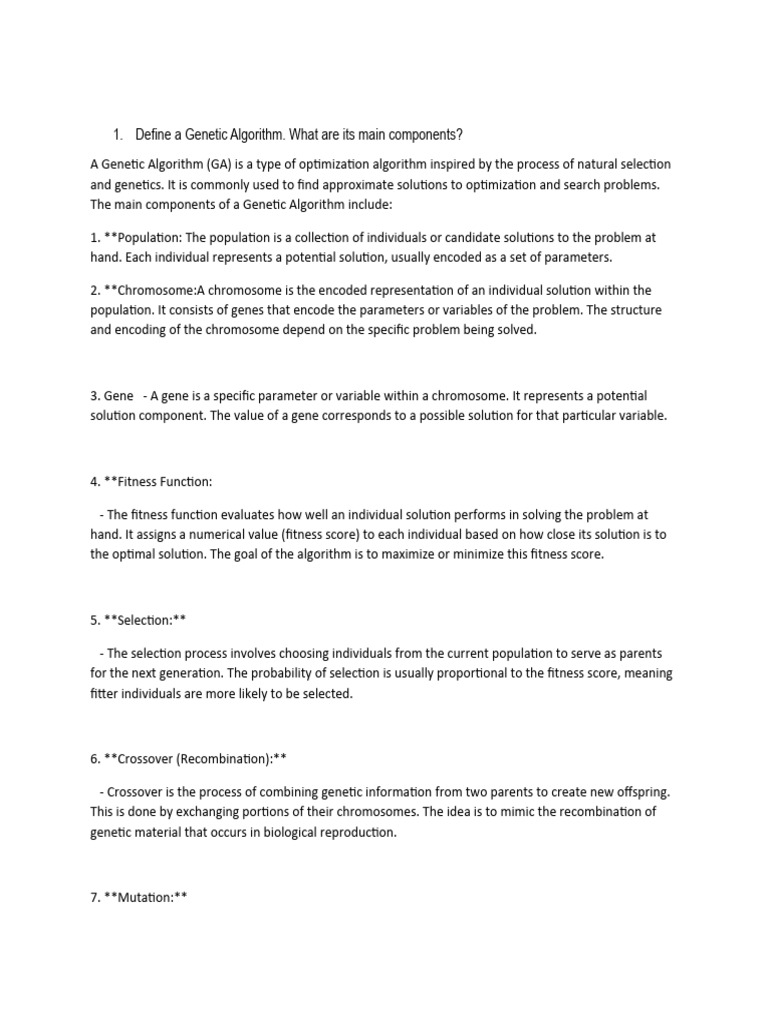 1. Define a Genetic Algorithm. What are its main components?

A Genetic Algorithm (GA) is a type of optimization algorithm inspired by the process of natural selection and genetics. It is commonly used to find approximate solutions to optimization and search problems. The main components of a Genetic Algorithm include:

1. **Population: The population is a collection of individuals or candidate solutions to the problem at hand. Each individual represents a potential solution, usually encoded as a set of parameters.

2. **Chromosome:A chromosome is the encoded representation of an individual solution within the population. It consists of genes that encode the parameters or variables of the problem. The structure and encoding of the chromosome depend on the specific problem being solved.

3. Gene - A gene is a specific parameter or variable within a chromosome. It represents a potential solution component. The value of a gene corresponds to a possible solution for that particular variable.

4. **Fitness Function:

- The fitness function evaluates how well an individual solution performs in solving the problem at hand. It assigns a numerical value (fitness score) to each individual based on how close its solution is to the optimal solution. The goal of the algorithm is to maximize or minimize this fitness score.

5. **Selection:**

- The selection process involves choosing individuals from the current population to serve as parents for the next generation. The probability of selection is usually proportional to the fitness score, meaning fitter individuals are more likely to be selected.

6. **Crossover (Recombination):**

- Crossover is the process of combining genetic information from two parents to create new offspring. This is done by exchanging portions of their chromosomes. The idea is to mimic the recombination of genetic material that occurs in biological reproduction.

7. **Mutation:**